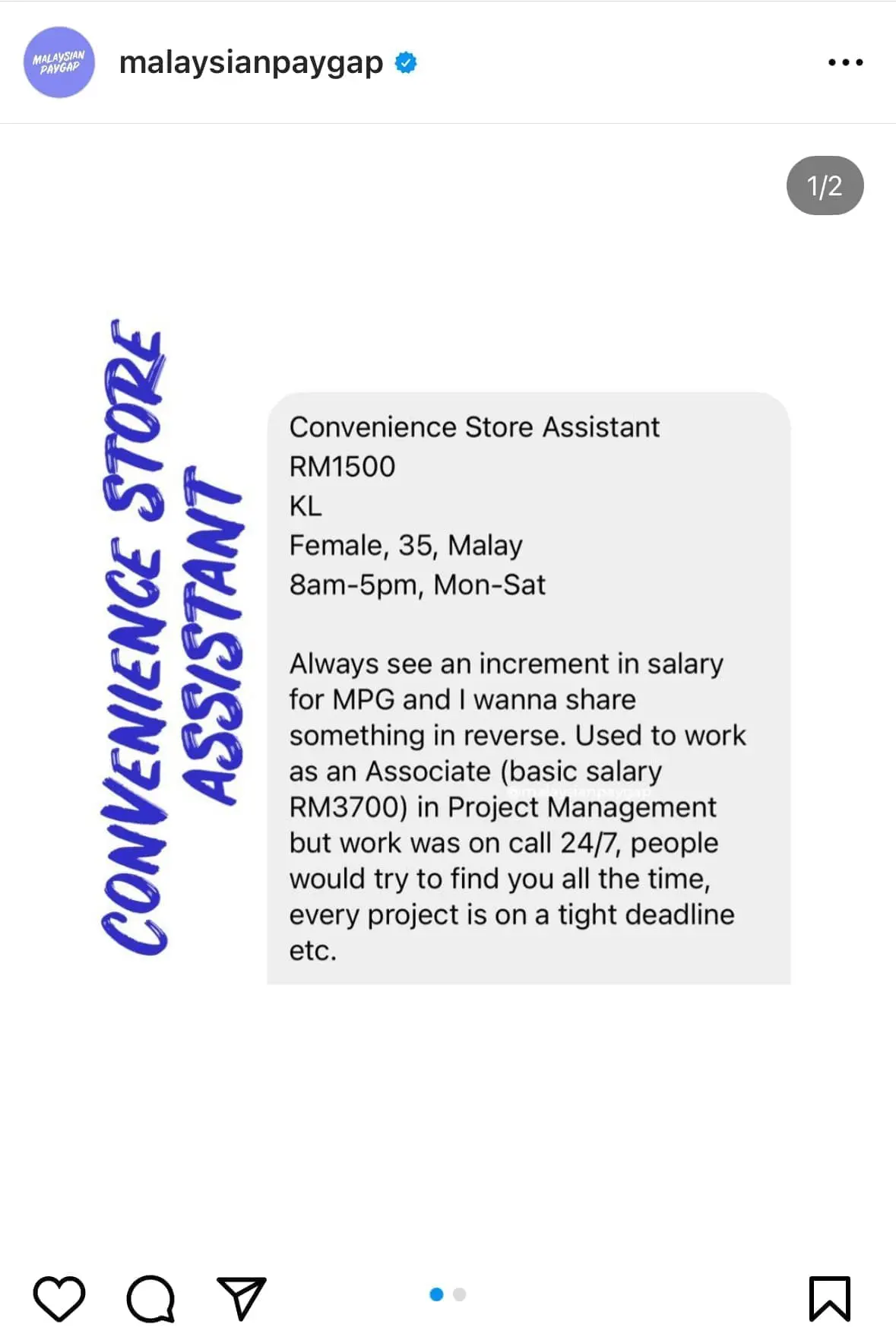 MALAYSIAN PAYGAP

malaysianpaygap

1/2

CONVENIENCE STORE ASSISTANT

Convenience Store Assistant
RM1500
KL
Female, 35, Malay
8am-5pm, Mon-Sat

Always see an increment in salary for MPG and I wanna share something in reverse. Used to work as an Associate (basic salary RM3700) in Project Management but work was on call 24/7, people would try to find you all the time, every project is on a tight deadline etc.

@malaysianpaygap